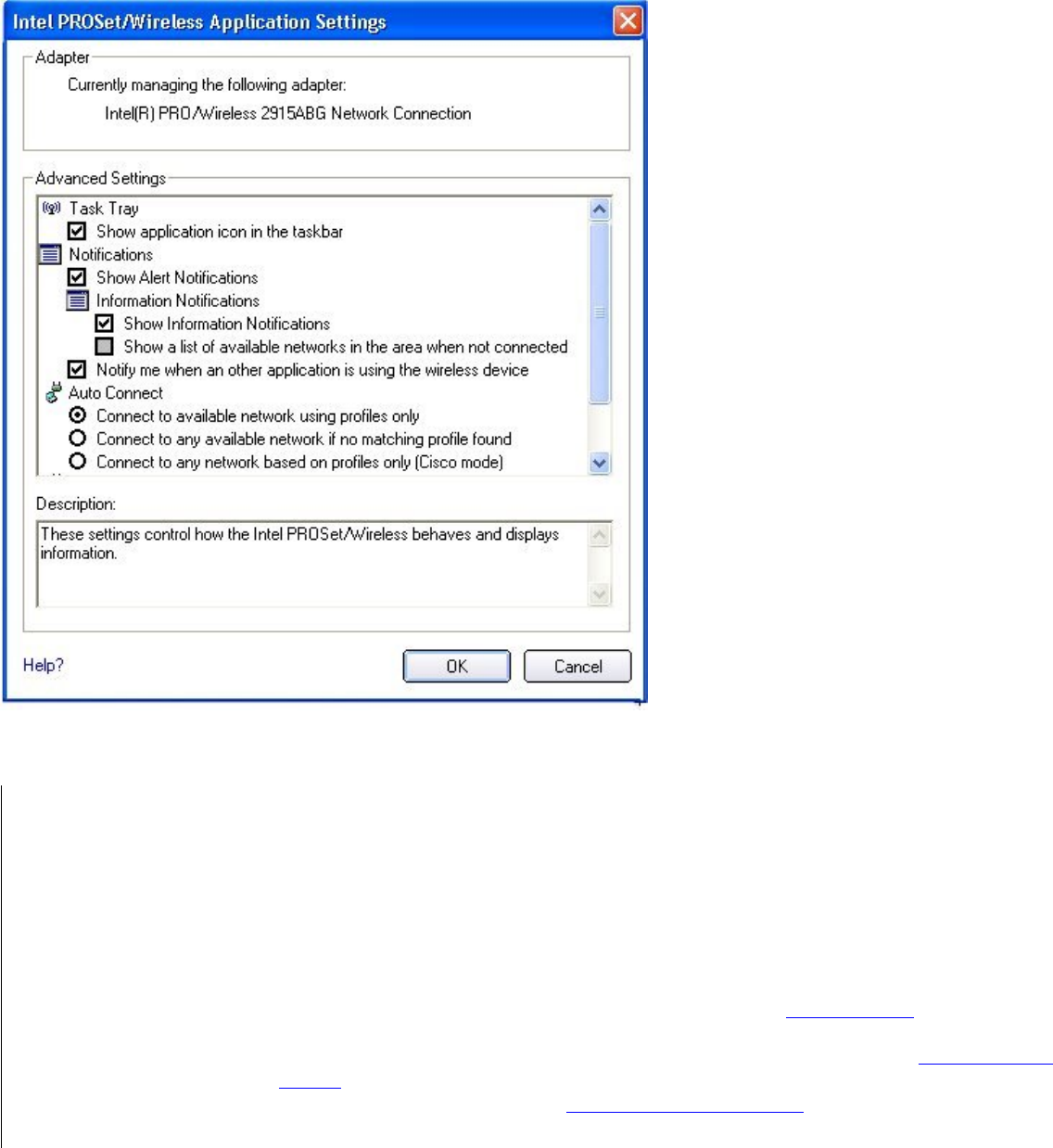 Intel PROSet/Wireless Application Settings

Adapter
Currently managing the following adapter:
Intel(R) PRO/Wireless 2915ABG Network Connection

Advanced Settings
Task Tray
Show application icon in the taskbar
Notifications
Show Alert Notifications
Information Notifications
Show Information Notifications
Show a list of available networks in the area when not connected
Notify me when an other application is using the wireless device
Auto Connect
Connect to available network using profiles only
Connect to any available network if no matching profile found
Connect to any network based on profiles only (Cisco mode)

Description:
These settings control how the Intel PROSet/Wireless behaves and displays information.

Help?
OK
Cancel